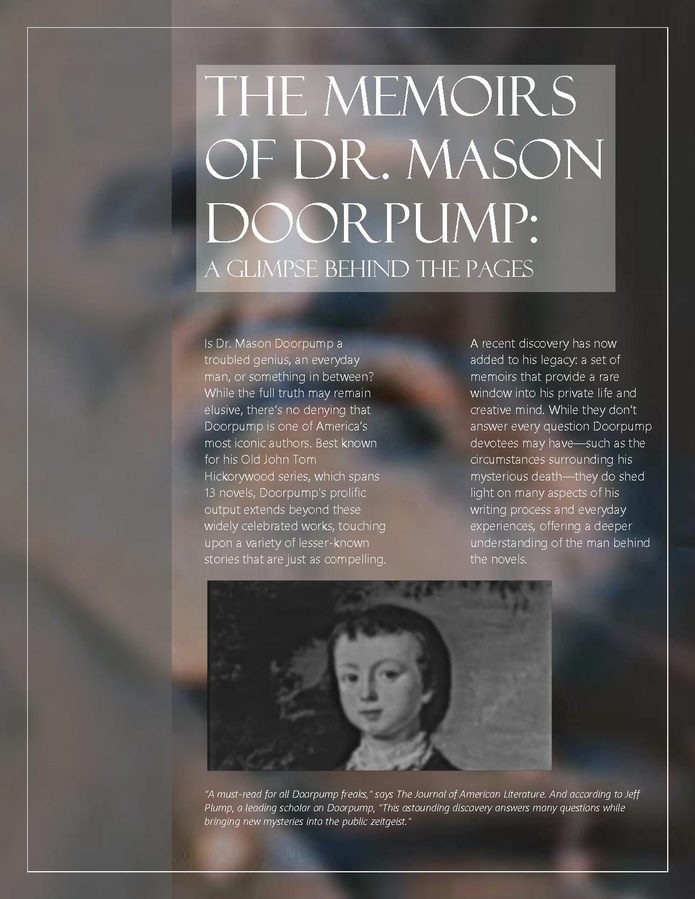 THE MEMOIRS OF DR. MASON DOORPUMP:

A GLIMPSE BEHIND THE PAGES

Is Dr. Mason Doorpump a troubled genius, an everyday man, or something in between? While the full truth may remain elusive, there's no denying that Doorpump is one of America's most iconic authors. Best known for his Old John Tom Hickorywood series, which spans 13 novels, Doorpump's prolific output extends beyond these widely celebrated works, touching upon a variety of lesser-known stories that are just as compelling.

A recent discovery has now added to his legacy: a set of memoirs that provide a rare window into his private life and creative mind. While they don't answer every question Doorpump devotees may have—such as the circumstances surrounding his mysterious death—they do shed light on many aspects of his writing process and everyday experiences, offering a deeper understanding of the man behind the novels.

"A must-read for all Doorpump freaks," says The Journal of American Literature. And according to Jeff Plump, a leading scholar on Doorpump, "This astounding discovery answers many questions while bringing new mysteries into the public zeitgeist."